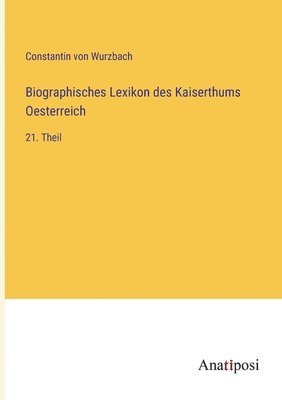 Constantin von Wurzbach

Biographisches Lexikon des Kaiserthums Oesterreich

21. Theil

Anatiposi